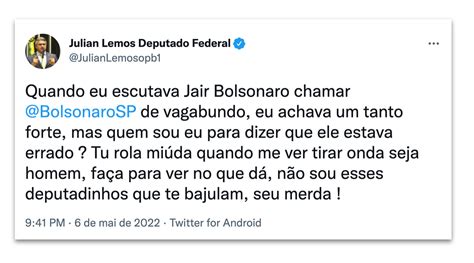 Julian Lemos Deputado Federal
@JulianLemosopb1

...

Quando eu escutava Jair Bolsonaro chamar @BolsonaroSP de vagabundo, eu achava um tanto forte, mas quem sou eu para dizer que ele estava errado ? Tu rola miúda quando me ver tirar onda seja homem, faça para ver no que dá, não sou esses deputadinhos que te bajulam, seu merda !

9:41 PM · 6 de mai de 2022 · Twitter for Android